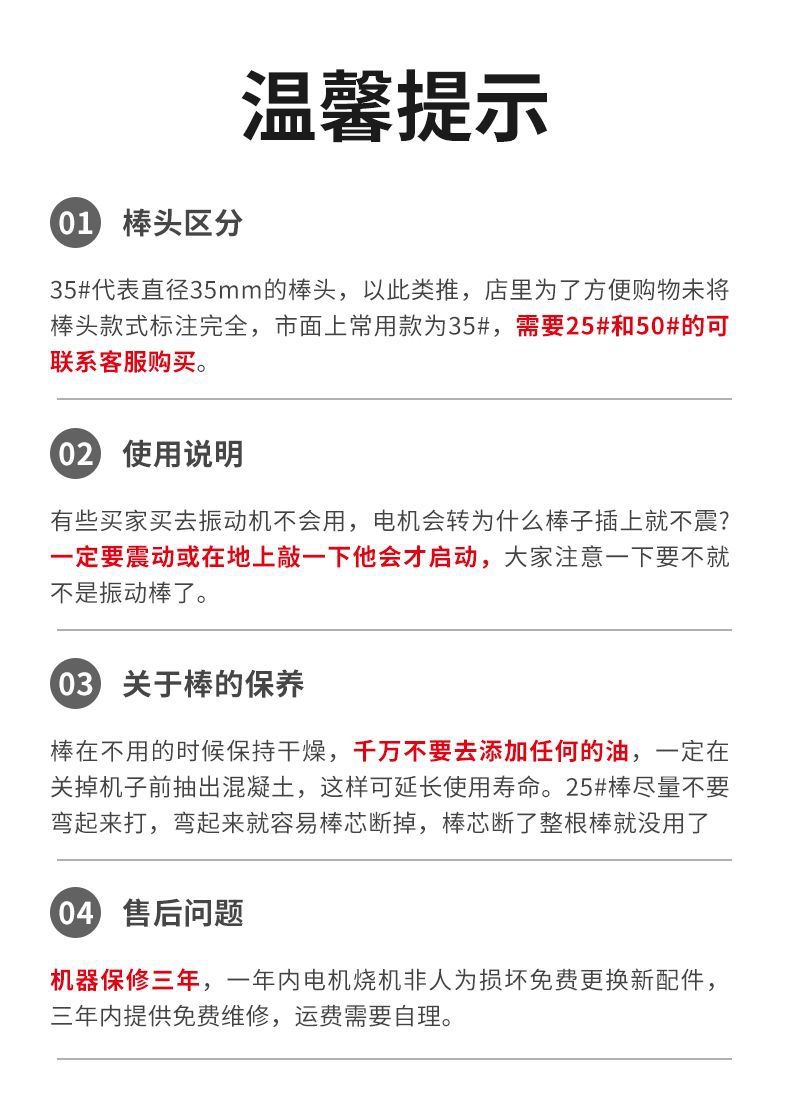 温馨提示

01 棒头区分

35#代表直径35mm的棒头，以此类推，店里为了方便购物未将棒头款式标注完全，市面上常用款为35#，需要25#和50#的可联系客服购买。

02 使用说明

有些买家买去振动机不会用，电机会转为什么棒子插上就不震?一定要震动或在地上敲一下他会才启动，大家注意一下要不就不是振动棒了。

03 关于棒的保养

棒在不用的时候保持干燥，千万不要去添加任何的油，一定在关掉机子前抽出混凝土，这样可延长使用寿命。25#棒尽量不要弯起来打，弯起来就容易棒芯断掉，棒芯断了整根棒就没用了

04 售后问题

机器保修三年，一年内电机烧机非人为损坏免费更换新配件，三年内提供免费维修，运费需要自理。